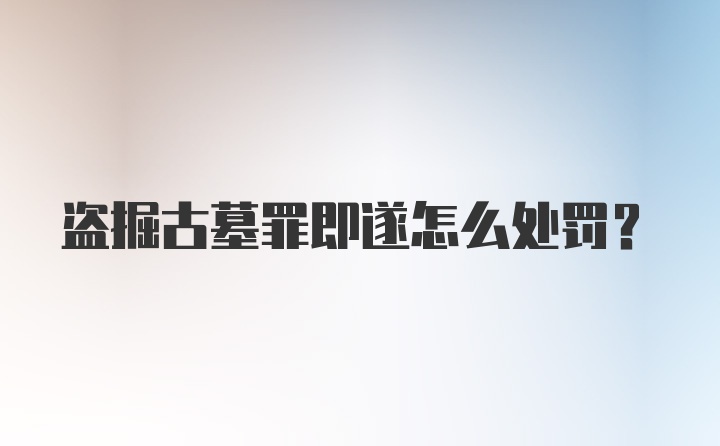 盗掘古墓罪即遂怎么处罚？